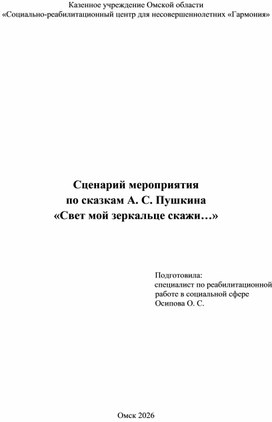 Казенное учреждение Омской области
«Социально-реабилитационный центр для несовершеннолетних «Гармония»

Сценарий мероприятия
по сказкам А. С. Пушкина
«Свет мой зеркальце скажи…»

Подготовила:
специалист по реабилитационной работе в социальной сфере
Осипова О. С.

Омск 2026